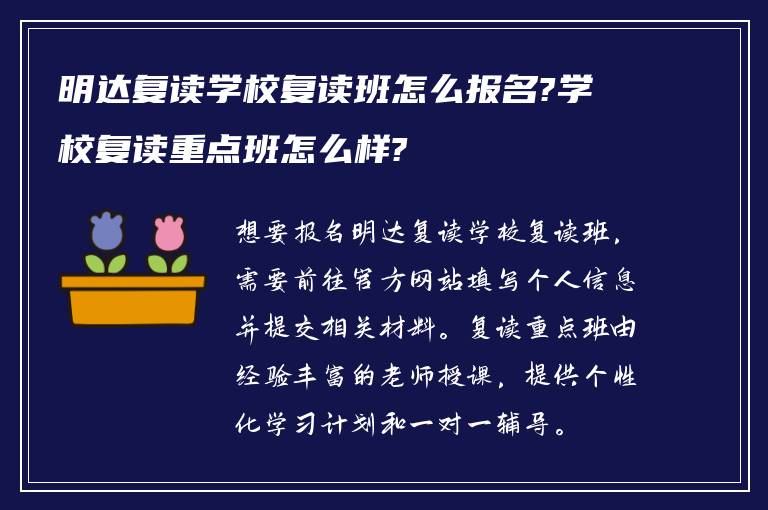 明达复读学校复读班怎么报名?学校复读重点班怎么样?

想要报名明达复读学校复读班，需要前往官方网站填写个人信息并提交相关材料。复读重点班由经验丰富的老师授课，提供个性化学习计划和一对一辅导。